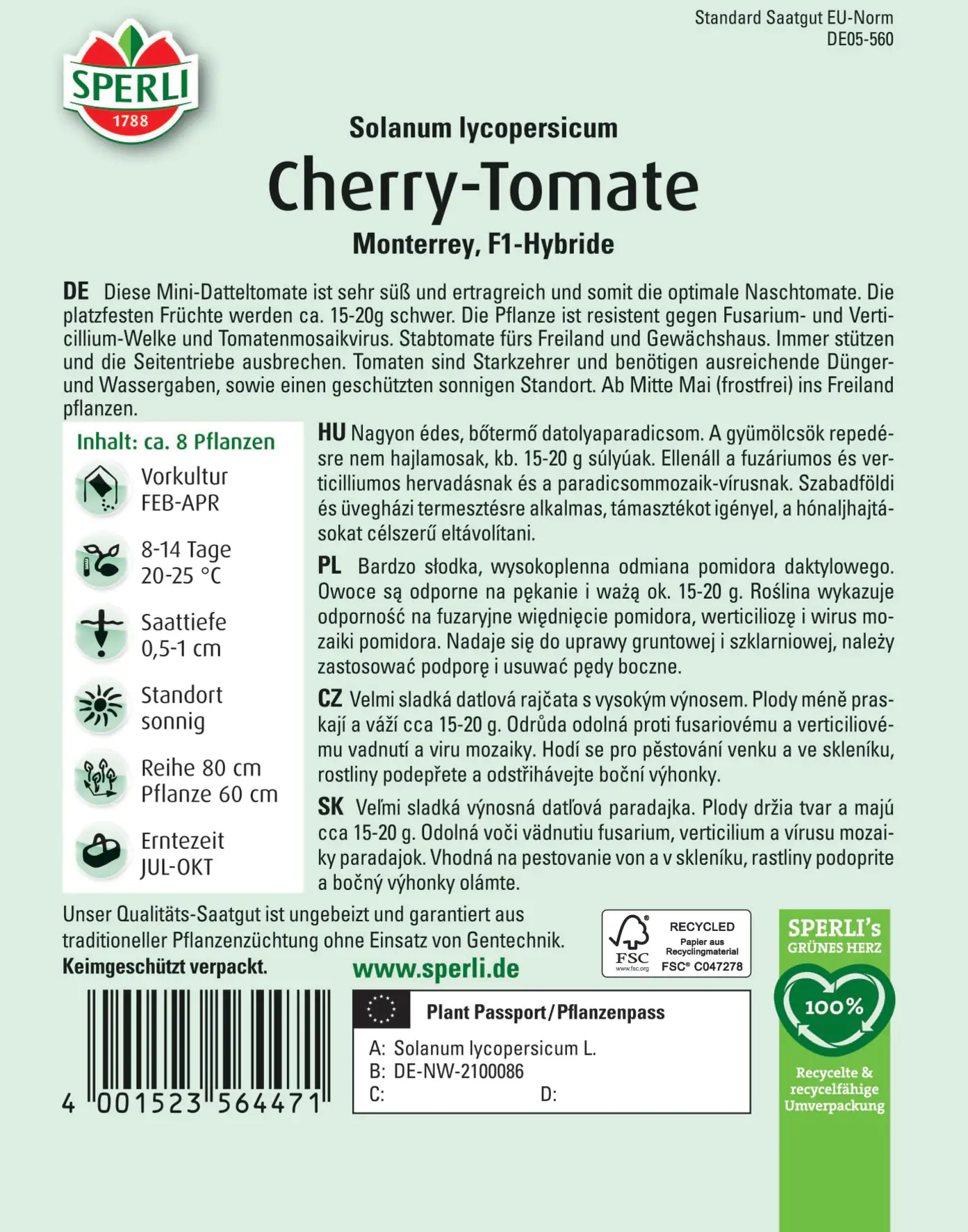 Standard Saatgut EU-Norm
DE05-560

SPERLI
1788

Solanum lycopersicum
Cherry-Tomate
Monterrey, F1-Hybride

DE Diese Mini-Datteltomate ist sehr süß und ertragreich und somit die optimale Naschtomate. Die platzfesten Früchte werden ca. 15-20g schwer. Die Pflanze ist resistent gegen Fusarium- und Verticillium-Welke und Tomatenmosaikvirus. Stabtomate fürs Freiland und Gewächshaus. Immer stützen und die Seitentriebe ausbrechen. Tomaten sind Starkzehrer und benötigen ausreichende Dünger- und Wassergaben, sowie einen geschützten sonnigen Standort. Ab Mitte Mai (frostfrei) ins Freiland pflanzen.

Inhalt: ca. 8 Pflanzen
Vorkultur
FEB-APR
8-14 Tage
20-25 °C
Saattiefe
0,5-1 cm
Standort
sonnig
Reihe 80 cm
Pflanze 60 cm
Erntezeit
JUL-OKT

HU Nagyon édes, bőtermő datolyaparadicsom. A gyümölcsök repedésre nem hajlamosak, kb. 15-20 g súlyúak. Ellenáll a fuzáriumos és verticilliumos hervadásnak és a paradicsommozaik-vírusnak. Szabadföldi és üvegházi termesztésre alkalmas, támasztékot igényel, a hónaljhajtásokat célszerű eltávolítani.

PL Bardzo słodka, wysokoplenna odmiana pomidora daktylowego. Owoce są odporne na pękanie i ważą ok. 15-20 g. Roślina wykazuje odporność na fuzaryjne więdnięcie pomidora, werticiliozę i wirus mozaiki pomidora. Nadaje się do uprawy gruntowej i szklarniowej, należy zastosować podporę i usuwać pędy boczne.

CZ Velmi sladká datlová rajčata s vysokým výnosem. Plody méně praskají a váží cca 15-20 g. Odrůda odolná proti fusariovému a verticiliovému vadnutí a viru mozaiky. Hodí se pro pěstování venku a ve skleníku, rostliny podepřete a odstřihávejte boční výhonky.

SK Veľmi sladká výnosná datľová paradajka. Plody držia tvar a majú cca 15-20 g. Odolná voči vädnutiu fusarium, verticilium a vírusu mozaiky paradajok. Vhodná na pestovanie von a v skleníku, rastliny podoprite a bočný výhonky olámte.

Unser Qualitäts-Saatgut ist ungebeizt und garantiert aus traditioneller Pflanzenzüchtung ohne Einsatz von Gentechnik.
Keimgeschützt verpackt.

www.sperli.de

FSC www.fsc.org RECYCLED Papier aus Recyclingmaterial FSC® C047278

SPERLI's GRÜNES HERZ
100%
Recycelte & recycelfähige Umverpackung

4 001523 564471

Plant Passport/Pflanzenpass
A: Solanum lycopersicum L.
B: DE-NW-2100086
C:
D: